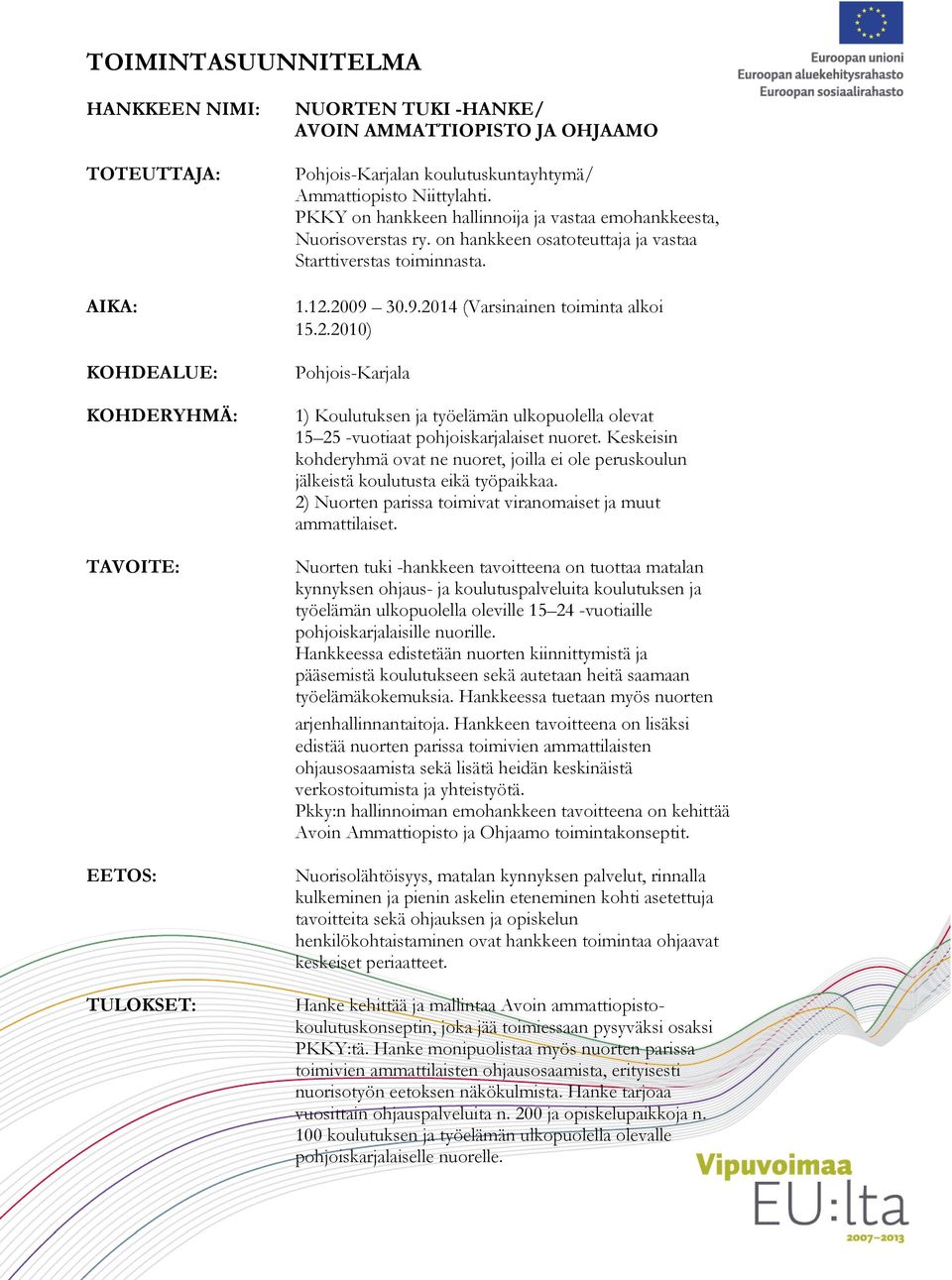 Euroopan unioni
Euroopan aluekehitysrahasto
Euroopan sosiaalirahasto

TOIMINTASUUNNITELMA

HANKKEEN NIMI: NUORTEN TUKI -HANKE/ AVOIN AMMATTIOPISTO JA OHJAAMO

TOTEUTTAJA: Pohjois-Karjalan koulutuskuntayhtymä/ Ammattiopisto Niittylahti. PKKY on hankkeen hallinnoija ja vastaa emohankkeesta, Nuorisoverstas ry. on hankkeen osatoteuttaja ja vastaa Starttiverstas toiminnasta.

AIKA: 1.12.2009 – 30.9.2014 (Varsinainen toiminta alkoi 15.2.2010)

KOHDEALUE: Pohjois-Karjala

KOHDERYHMÄ: 1) Koulutuksen ja työelämän ulkopuolella olevat 15–25 -vuotiaat pohjoiskarjalaiset nuoret. Keskeisin kohderyhmä ovat ne nuoret, joilla ei ole peruskoulun jälkeistä koulutusta eikä työpaikkaa.
2) Nuorten parissa toimivat viranomaiset ja muut ammattilaiset.

TAVOITE: Nuorten tuki -hankkeen tavoitteena on tuottaa matalan kynnyksen ohjaus- ja koulutuspalveluita koulutuksen ja työelämän ulkopuolella oleville 15–24 -vuotiaille pohjoiskarjalaisille nuorille.
Hankkeessa edistetään nuorten kiinnittymistä ja pääsemistä koulutukseen sekä autetaan heitä saamaan työelämäkokemuksia. Hankkeessa tuetaan myös nuorten arjenhallinnantaitoja. Hankkeen tavoitteena on lisäksi edistää nuorten parissa toimivien ammattilaisten ohjausosaamista sekä lisätä heidän keskinäistä verkostoitumista ja yhteistyötä.
Pkky:n hallinnoiman emohankkeen tavoitteena on kehittää Avoin Ammattiopisto ja Ohjaamo toimintakonseptit.

EETOS: Nuorisolähtöisyys, matalan kynnyksen palvelut, rinnalla kulkeminen ja pienin askelin eteneminen kohti asetettuja tavoitteita sekä ohjauksen ja opiskelun henkilökohtaistaminen ovat hankkeen toimintaa ohjaavat keskeiset periaatteet.

TULOKSET: Hanke kehittää ja mallintaa Avoin ammattiopisto-koulutuskonseptin, joka jää toimiessaan pysyväksi osaksi PKKY:tä. Hanke monipuolistaa myös nuorten parissa toimivien ammattilaisten ohjausosaamista, erityisesti nuorisotyön eetoksen näkökulmista. Hanke tarjoaa vuosittain ohjauspalveluita n. 200 ja opiskelupaikkoja n. 100 koulutuksen ja työelämän ulkopuolella olevalle pohjoiskarjalaiselle nuorelle.

Vipuvoimaa EU:lta 2007–2013